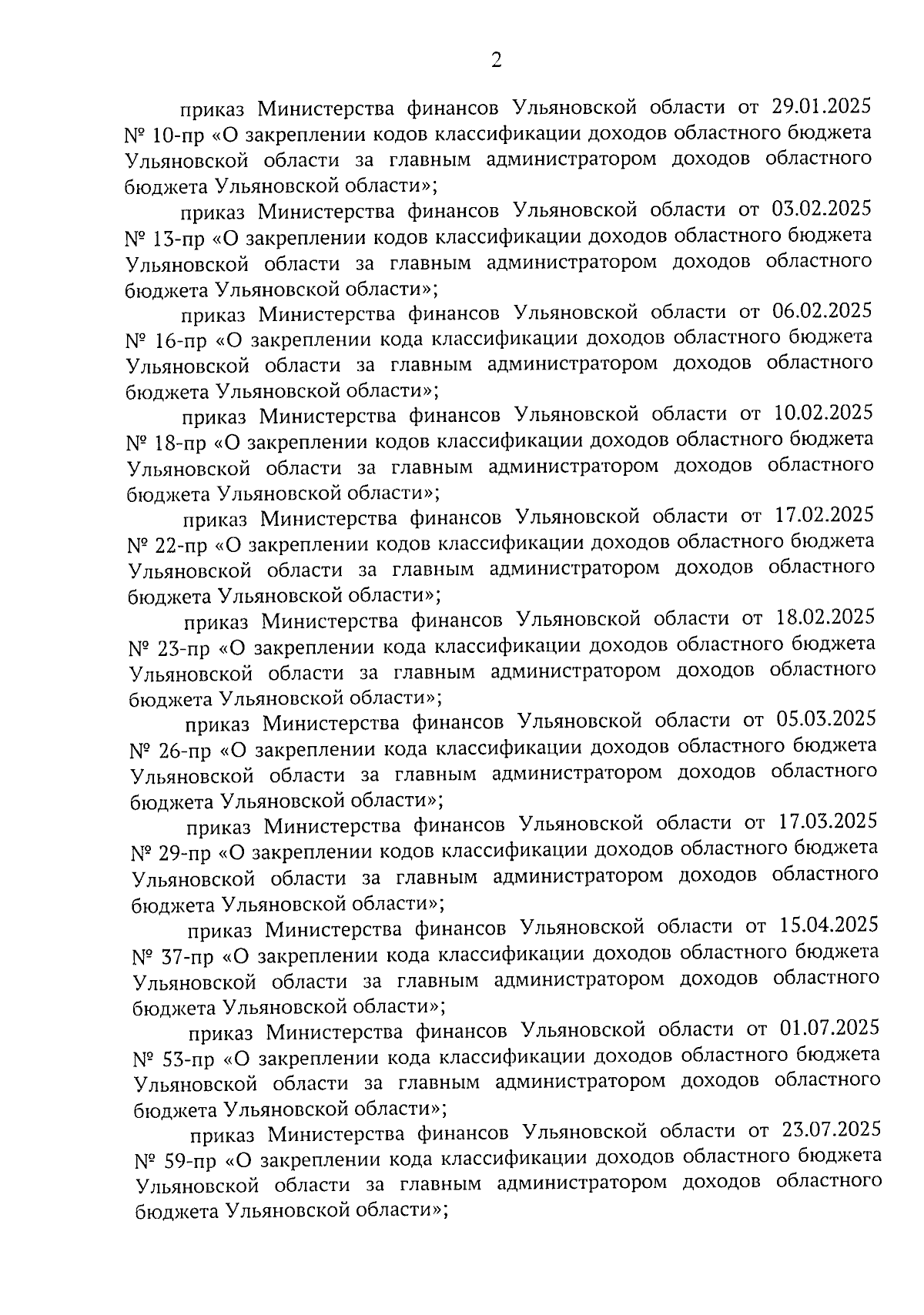 2

приказ Министерства финансов Ульяновской области от 29.01.2025 № 10-пр «О закреплении кодов классификации доходов областного бюджета Ульяновской области за главным администратором доходов областного бюджета Ульяновской области»;

приказ Министерства финансов Ульяновской области от 03.02.2025 № 13-пр «О закреплении кодов классификации доходов областного бюджета Ульяновской области за главным администратором доходов областного бюджета Ульяновской области»;

приказ Министерства финансов Ульяновской области от 06.02.2025 № 16-пр «О закреплении кода классификации доходов областного бюджета Ульяновской области за главным администратором доходов областного бюджета Ульяновской области»;

приказ Министерства финансов Ульяновской области от 10.02.2025 № 18-пр «О закреплении кодов классификации доходов областного бюджета Ульяновской области за главным администратором доходов областного бюджета Ульяновской области»;

приказ Министерства финансов Ульяновской области от 17.02.2025 № 22-пр «О закреплении кодов классификации доходов областного бюджета Ульяновской области за главным администратором доходов областного бюджета Ульяновской области»;

приказ Министерства финансов Ульяновской области от 18.02.2025 № 23-пр «О закреплении кода классификации доходов областного бюджета Ульяновской области за главным администратором доходов областного бюджета Ульяновской области»;

приказ Министерства финансов Ульяновской области от 05.03.2025 № 26-пр «О закреплении кода классификации доходов областного бюджета Ульяновской области за главным администратором доходов областного бюджета Ульяновской области»;

приказ Министерства финансов Ульяновской области от 17.03.2025 № 29-пр «О закреплении кодов классификации доходов областного бюджета Ульяновской области за главным администратором доходов областного бюджета Ульяновской области»;

приказ Министерства финансов Ульяновской области от 15.04.2025 № 37-пр «О закреплении кода классификации доходов областного бюджета Ульяновской области за главным администратором доходов областного бюджета Ульяновской области»;

приказ Министерства финансов Ульяновской области от 01.07.2025 № 53-пр «О закреплении кода классификации доходов областного бюджета Ульяновской области за главным администратором доходов областного бюджета Ульяновской области»;

приказ Министерства финансов Ульяновской области от 23.07.2025 № 59-пр «О закреплении кода классификации доходов областного бюджета Ульяновской области за главным администратором доходов областного бюджета Ульяновской области»;